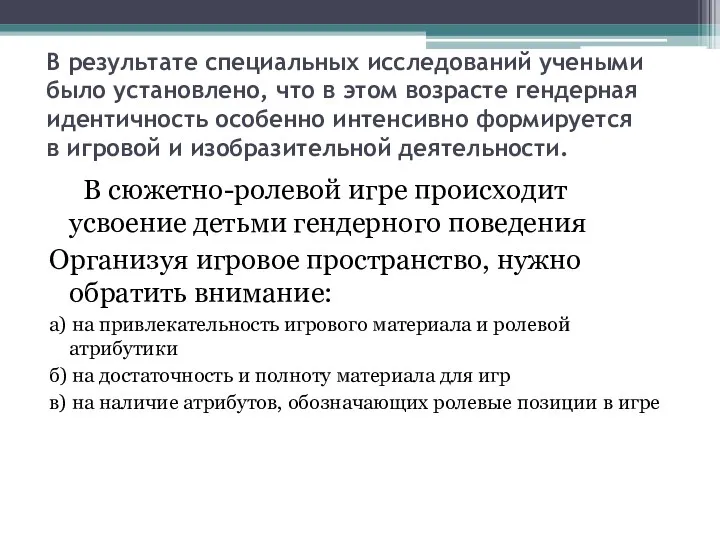 В результате специальных исследований учеными было установлено, что в этом возрасте гендерная идентичность особенно интенсивно формируется в игровой и изобразительной деятельности.

В сюжетно-ролевой игре происходит усвоение детьми гендерного поведения

Организуя игровое пространство, нужно обратить внимание:

а) на привлекательность игрового материала и ролевой атрибутики

б) на достаточность и полноту материала для игр

в) на наличие атрибутов, обозначающих ролевые позиции в игре